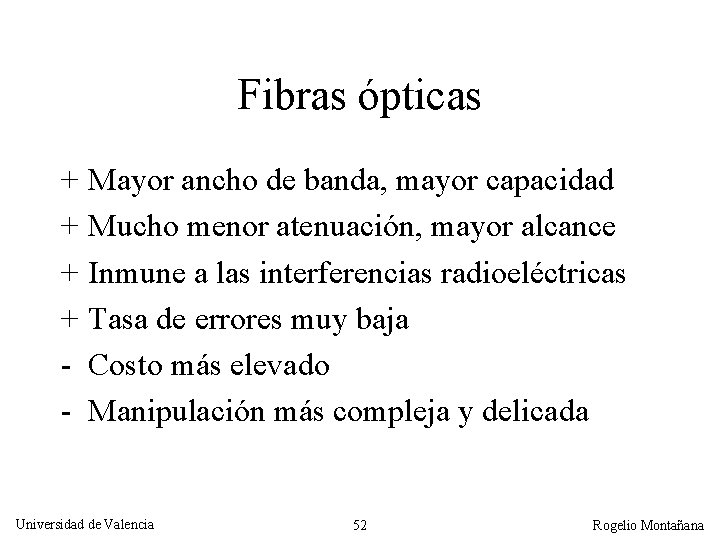 Fibras ópticas

+ Mayor ancho de banda, mayor capacidad

+ Mucho menor atenuación, mayor alcance

+ Inmune a las interferencias radioeléctricas

+ Tasa de errores muy baja

- Costo más elevado

- Manipulación más compleja y delicada

Universidad de Valencia 52 Rogelio Montañana